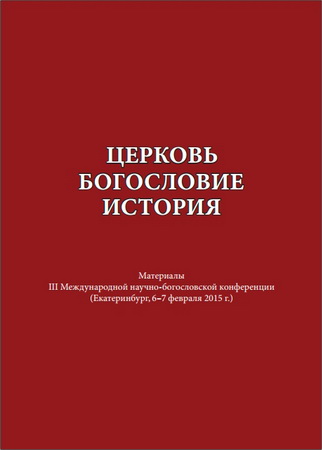 ЦЕРКОВЬ
БОГОСЛОВИЕ
ИСТОРИЯ

Материалы
III Международной научно-богословской конференции
(Екатеринбург, 6–7 февраля 2015 г.)